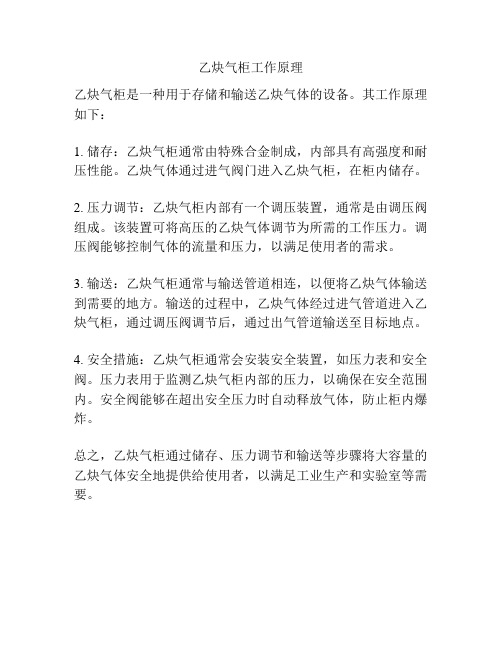 乙炔气柜工作原理

乙炔气柜是一种用于存储和输送乙炔气体的设备。其工作原理如下：

1. 储存：乙炔气柜通常由特殊合金制成，内部具有高强度和耐压性能。乙炔气体通过进气阀门进入乙炔气柜，在柜内储存。

2. 压力调节：乙炔气柜内部有一个调压装置，通常是由调压阀组成。该装置可将高压的乙炔气体调节为所需的工作压力。调压阀能够控制气体的流量和压力，以满足使用者的需求。

3. 输送：乙炔气柜通常与输送管道相连，以便将乙炔气体输送到需要的地方。输送的过程中，乙炔气体经过进气管道进入乙炔气柜，通过调压阀调节后，通过出气管道输送至目标地点。

4. 安全措施：乙炔气柜通常会安装安全装置，如压力表和安全阀。压力表用于监测乙炔气柜内部的压力，以确保在安全范围内。安全阀能够在超出安全压力时自动释放气体，防止柜内爆炸。

总之，乙炔气柜通过储存、压力调节和输送等步骤将大容量的乙炔气体安全地提供给使用者，以满足工业生产和实验室等需要。